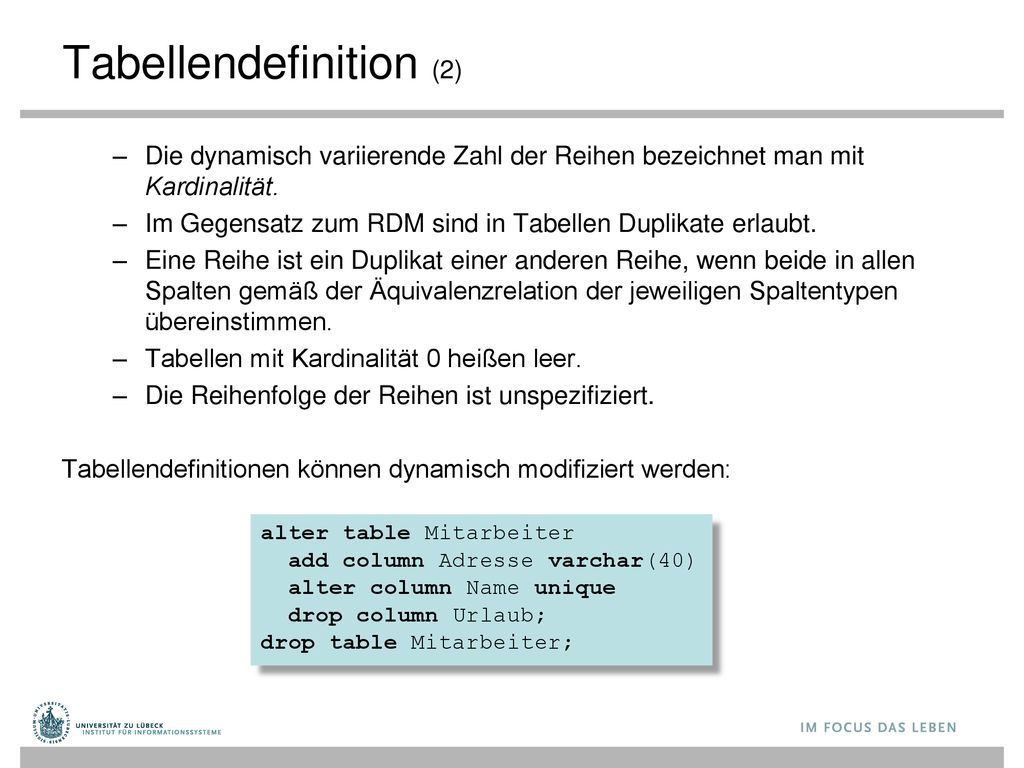 Tabellendefinition (2)

– Die dynamisch variierende Zahl der Reihen bezeichnet man mit Kardinalität.

– Im Gegensatz zum RDM sind in Tabellen Duplikate erlaubt.

– Eine Reihe ist ein Duplikat einer anderen Reihe, wenn beide in allen Spalten gemäß der Äquivalenzrelation der jeweiligen Spaltentypen übereinstimmen.

– Tabellen mit Kardinalität 0 heißen leer.

– Die Reihenfolge der Reihen ist unspezifiziert.

Tabellendefinitionen können dynamisch modifiziert werden:

alter table Mitarbeiter
  add column Adresse varchar(40)
  alter column Name unique
  drop column Urlaub;
drop table Mitarbeiter;

UNIVERSITÄT ZU LÜBECK
INSTITUT FÜR INFORMATIONSSYSTEME

IM FOCUS DAS LEBEN